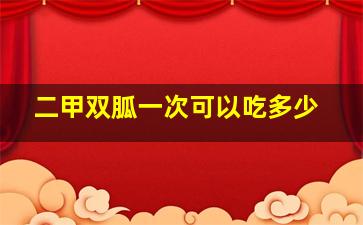 二甲双胍一次可以吃多少